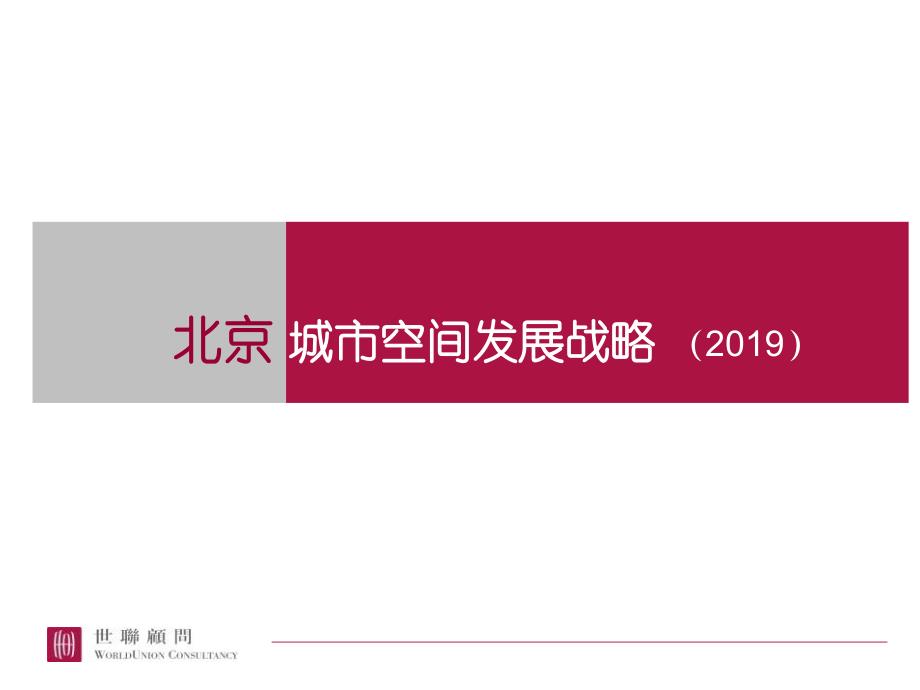 北京 城市空间发展战略 （2019）

世聯顧問
WORLDUNION CONSULTANCY